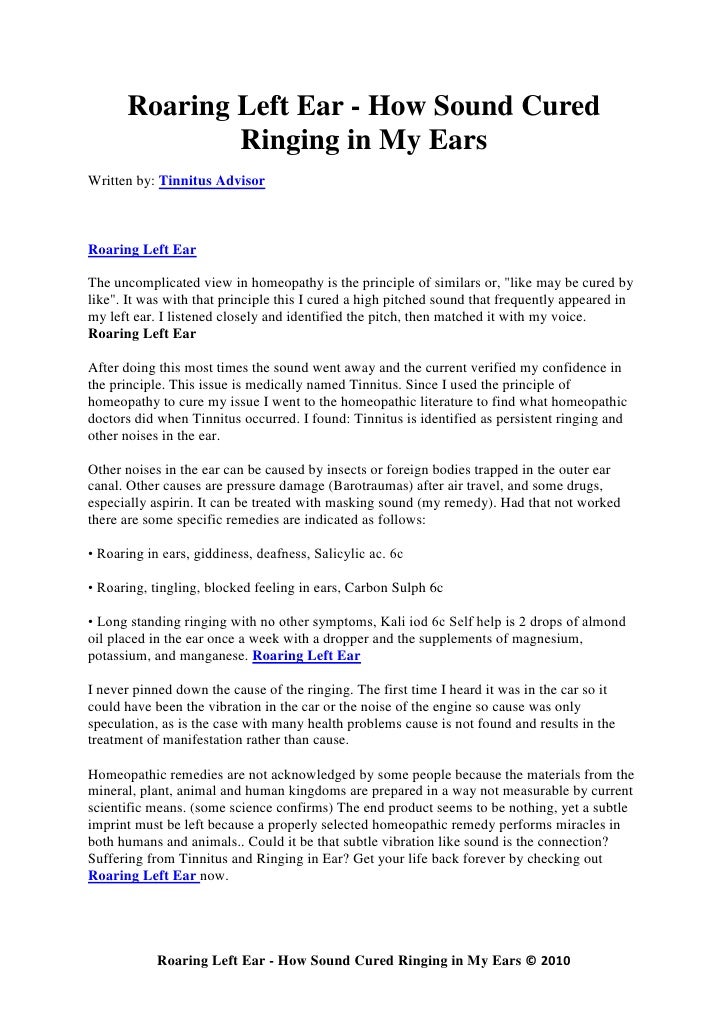 Roaring Left Ear - How Sound Cured Ringing in My Ears

Written by: Tinnitus Advisor

Roaring Left Ear

The uncomplicated view in homeopathy is the principle of similars or, "like may be cured by like". It was with that principle this I cured a high pitched sound that frequently appeared in my left ear. I listened closely and identified the pitch, then matched it with my voice. Roaring Left Ear

After doing this most times the sound went away and the current verified my confidence in the principle. This issue is medically named Tinnitus. Since I used the principle of homeopathy to cure my issue I went to the homeopathic literature to find what homeopathic doctors did when Tinnitus occurred. I found: Tinnitus is identified as persistent ringing and other noises in the ear.

Other noises in the ear can be caused by insects or foreign bodies trapped in the outer ear canal. Other causes are pressure damage (Barotraumas) after air travel, and some drugs, especially aspirin. It can be treated with masking sound (my remedy). Had that not worked there are some specific remedies are indicated as follows:

• Roaring in ears, giddiness, deafness, Salicylic ac. 6c

• Roaring, tingling, blocked feeling in ears, Carbon Sulph 6c

• Long standing ringing with no other symptoms, Kali iod 6c Self help is 2 drops of almond oil placed in the ear once a week with a dropper and the supplements of magnesium, potassium, and manganese. Roaring Left Ear

I never pinned down the cause of the ringing. The first time I heard it was in the car so it could have been the vibration in the car or the noise of the engine so cause was only speculation, as is the case with many health problems cause is not found and results in the treatment of manifestation rather than cause.

Homeopathic remedies are not acknowledged by some people because the materials from the mineral, plant, animal and human kingdoms are prepared in a way not measurable by current scientific means. (some science confirms) The end product seems to be nothing, yet a subtle imprint must be left because a properly selected homeopathic remedy performs miracles in both humans and animals.. Could it be that subtle vibration like sound is the connection? Suffering from Tinnitus and Ringing in Ear? Get your life back forever by checking out Roaring Left Ear now.

Roaring Left Ear - How Sound Cured Ringing in My Ears © 2010